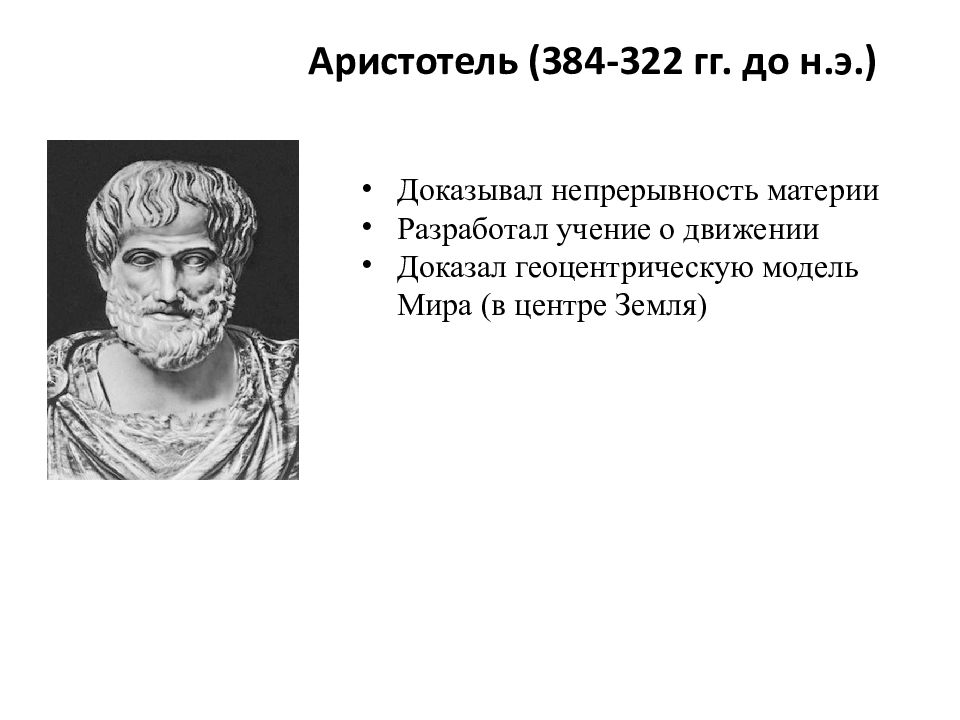 Аристотель (384-322 гг. до н.э.)

• Доказывал непрерывность материи
• Разработал учение о движении
• Доказал геоцентрическую модель Мира (в центре Земля)